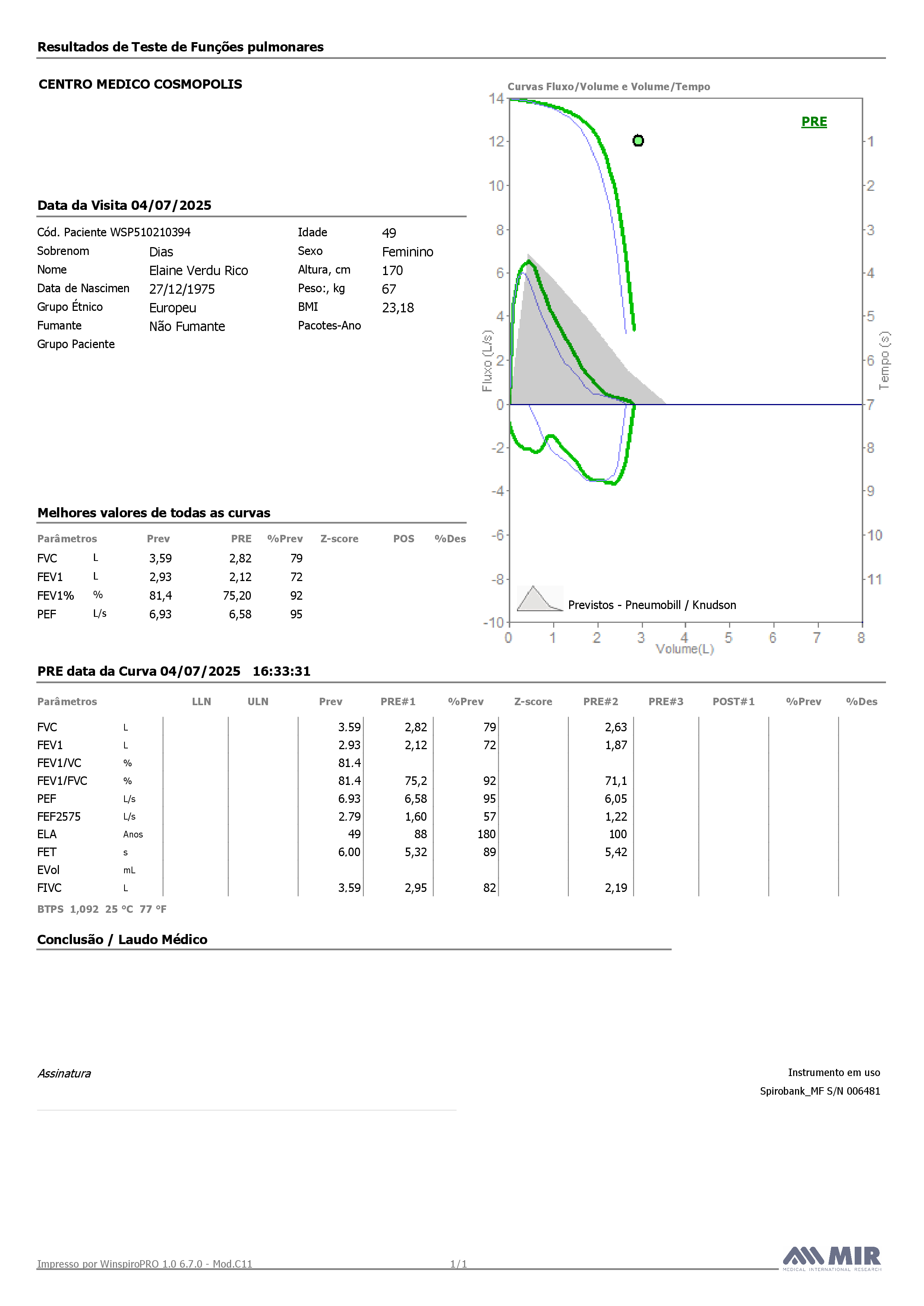 Resultados de Teste de Funções pulmonares

CENTRO MEDICO COSMOPOLIS

Data da Visita 04/07/2025

Cód. Paciente WSP510210394

Sobrenom Dias

Nome Elaine Verdu Rico

Data de Nascimen 27/12/1975

Grupo Étnico Europeu

Fumante Não Fumante

Grupo Paciente

Idade 49

Sexo Feminino

Altura, cm 170

Peso:, kg 67

BMI 23,18

Pacotes-Ano

Curvas Fluxo/Volume e Volume/Tempo

PRE

14 12 10 8 6 4 2 0 -2 -4 -6 -8 -10

Fluxo (L/s)

1 2 3 4 5 6 7 8 9 10 11

Tempo (s)

Previstos - Pneumobill / Knudson

0 1 2 3 4 5 6 7 8

Volume(L)

Melhores valores de todas as curvas

| Parâmetros | | Prev | PRE | %Prev | Z-score | POS | %Des |
|---|---|---|---|---|---|---|---|
| FVC | L | 3,59 | 2,82 | 79 | | | |
| FEV1 | L | 2,93 | 2,12 | 72 | | | |
| FEV1% | % | 81,4 | 75,20 | 92 | | | |
| PEF | L/s | 6,93 | 6,58 | 95 | | | |

PRE data da Curva 04/07/2025 16:33:31

| Parâmetros | | LLN | ULN | Prev | PRE#1 | %Prev | Z-score | PRE#2 | PRE#3 | POST#1 | %Prev | %Des |
|---|---|---|---|---|---|---|---|---|---|---|---|---|
| FVC | L | | | 3.59 | 2,82 | 79 | | 2,63 | | | | |
| FEV1 | L | | | 2.93 | 2,12 | 72 | | 1,87 | | | | |
| FEV1/VC | % | | | 81.4 | | | | | | | | |
| FEV1/FVC | % | | | 81.4 | 75,2 | 92 | | 71,1 | | | | |
| PEF | L/s | | | 6.93 | 6,58 | 95 | | 6,05 | | | | |
| FEF2575 | L/s | | | 2.79 | 1,60 | 57 | | 1,22 | | | | |
| ELA | Anos | | | 49 | 88 | 180 | | 100 | | | | |
| FET | s | | | 6.00 | 5,32 | 89 | | 5,42 | | | | |
| EVol | mL | | | | | | | | | | | |
| FIVC | L | | | 3.59 | 2,95 | 82 | | 2,19 | | | | |

BTPS 1,092 25 °C 77 °F

Conclusão / Laudo Médico

Assinatura

Instrumento em uso

Spirobank_MF S/N 006481

Impresso por WinspiroPRO 1.0 6.7.0 - Mod.C11

1/1

MIR MEDICAL INTERNATIONAL RESEARCH